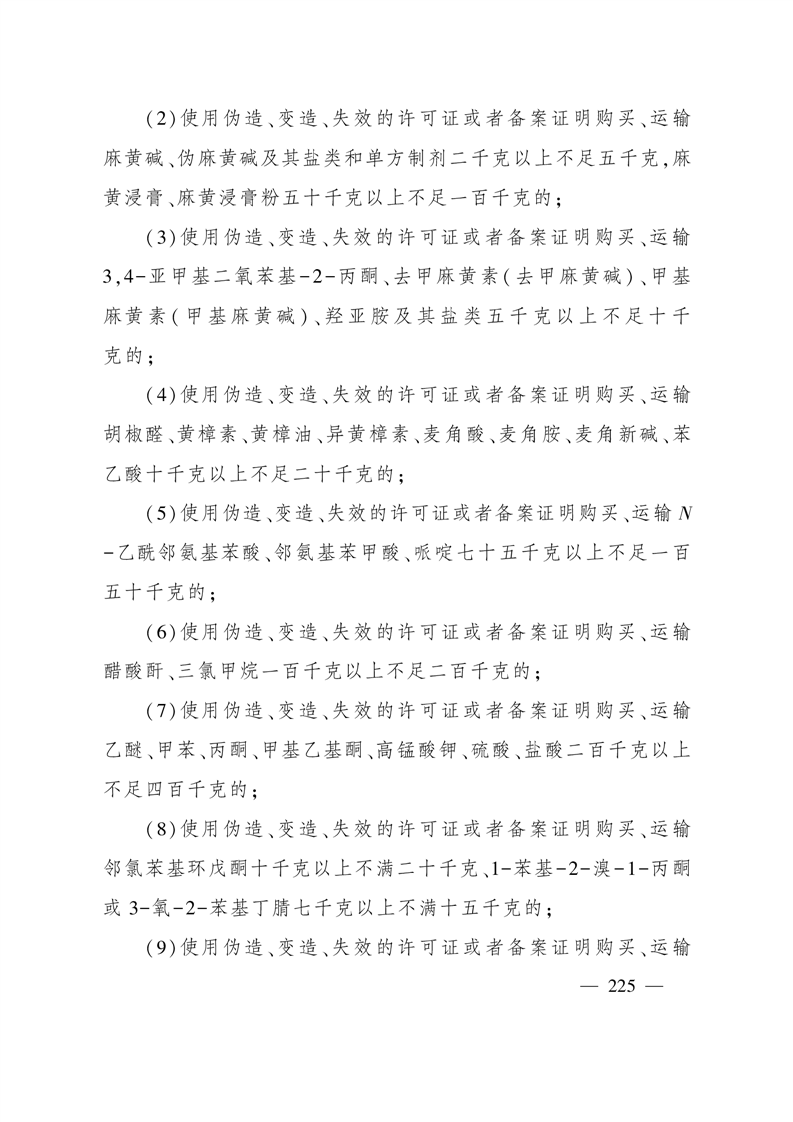 (2)使用伪造、变造、失效的许可证或者备案证明购买、运输麻黄碱、伪麻黄碱及其盐类和单方制剂二千克以上不足五千克,麻黄浸膏、麻黄浸膏粉五十千克以上不足一百千克的;

(3)使用伪造、变造、失效的许可证或者备案证明购买、运输3,4-亚甲基二氧苯基-2-丙酮、去甲麻黄素(去甲麻黄碱)、甲基麻黄素(甲基麻黄碱)、羟亚胺及其盐类五千克以上不足十千克的;

(4)使用伪造、变造、失效的许可证或者备案证明购买、运输胡椒醛、黄樟素、黄樟油、异黄樟素、麦角酸、麦角胺、麦角新碱、苯乙酸十千克以上不足二十千克的;

(5)使用伪造、变造、失效的许可证或者备案证明购买、运输N-乙酰邻氨基苯酸、邻氨基苯甲酸、哌啶七十五千克以上不足一百五十千克的;

(6)使用伪造、变造、失效的许可证或者备案证明购买、运输醋酸酐、三氯甲烷一百千克以上不足二百千克的;

(7)使用伪造、变造、失效的许可证或者备案证明购买、运输乙醚、甲苯、丙酮、甲基乙基酮、高锰酸钾、硫酸、盐酸二百千克以上不足四百千克的;

(8)使用伪造、变造、失效的许可证或者备案证明购买、运输邻氯苯基环戊酮十千克以上不满二十千克、1-苯基-2-溴-1-丙酮或3-氧-2-苯基丁腈七千克以上不满十五千克的;

(9)使用伪造、变造、失效的许可证或者备案证明购买、运输

— 225 —